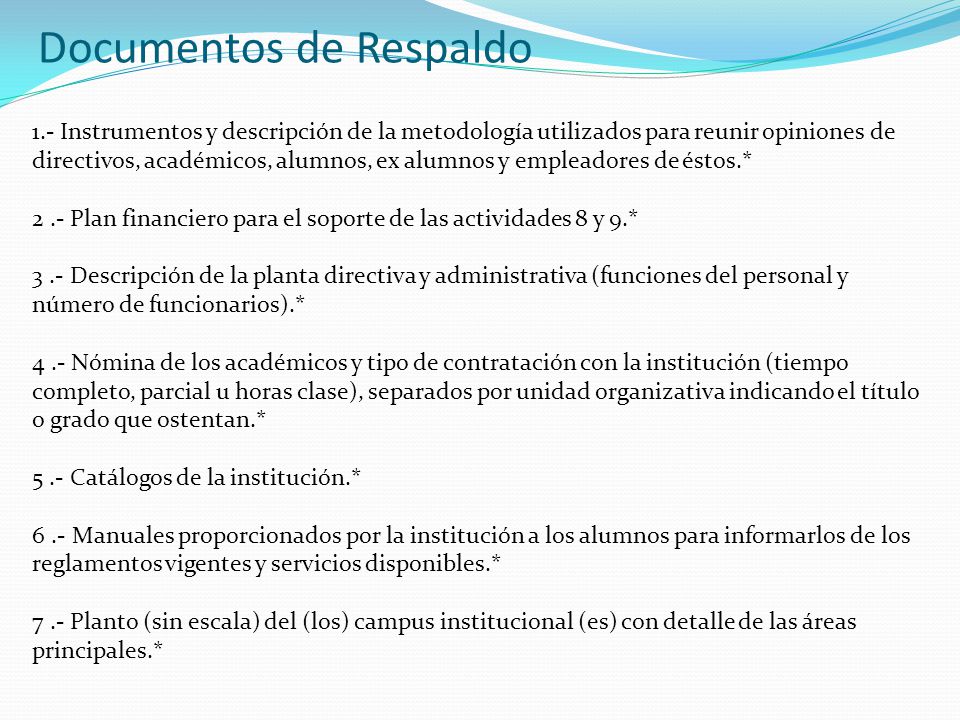 Documentos de Respaldo

1.- Instrumentos y descripción de la metodología utilizados para reunir opiniones de directivos, académicos, alumnos, ex alumnos y empleadores de éstos.*

2 .- Plan financiero para el soporte de las actividades 8 y 9.*

3 .- Descripción de la planta directiva y administrativa (funciones del personal y número de funcionarios).*

4 .- Nómina de los académicos y tipo de contratación con la institución (tiempo completo, parcial u horas clase), separados por unidad organizativa indicando el título o grado que ostentan.*

5 .- Catálogos de la institución.*

6 .- Manuales proporcionados por la institución a los alumnos para informarlos de los reglamentos vigentes y servicios disponibles.*

7 .- Planto (sin escala) del (los) campus institucional (es) con detalle de las áreas principales.*